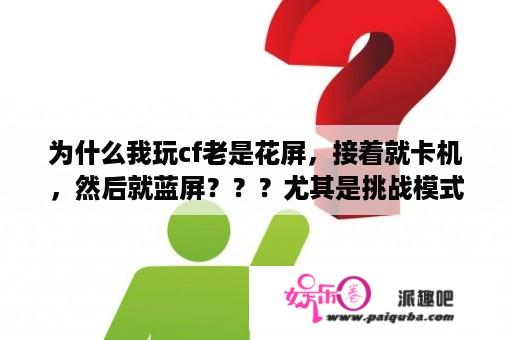 为什么我玩cf老是花屏，接着就卡机，然后就蓝屏？？？尤其是挑战模式

娱乐圈

派趣吧

www.paiquba.com